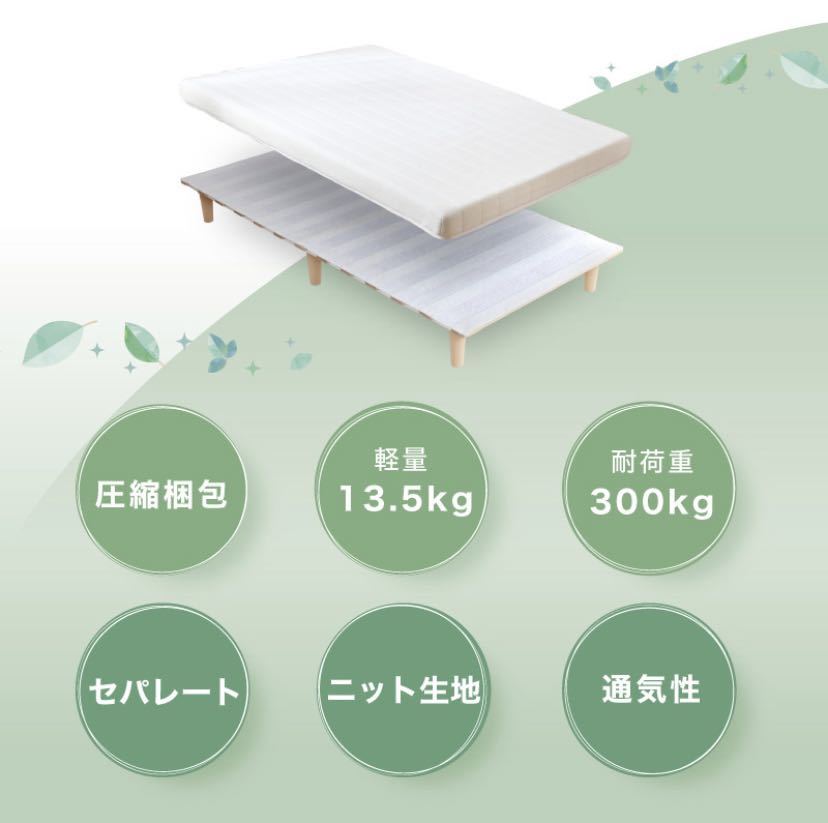 圧縮梱包

軽量
13.5kg

耐荷重
300kg

セパレート

ニット生地

通気性